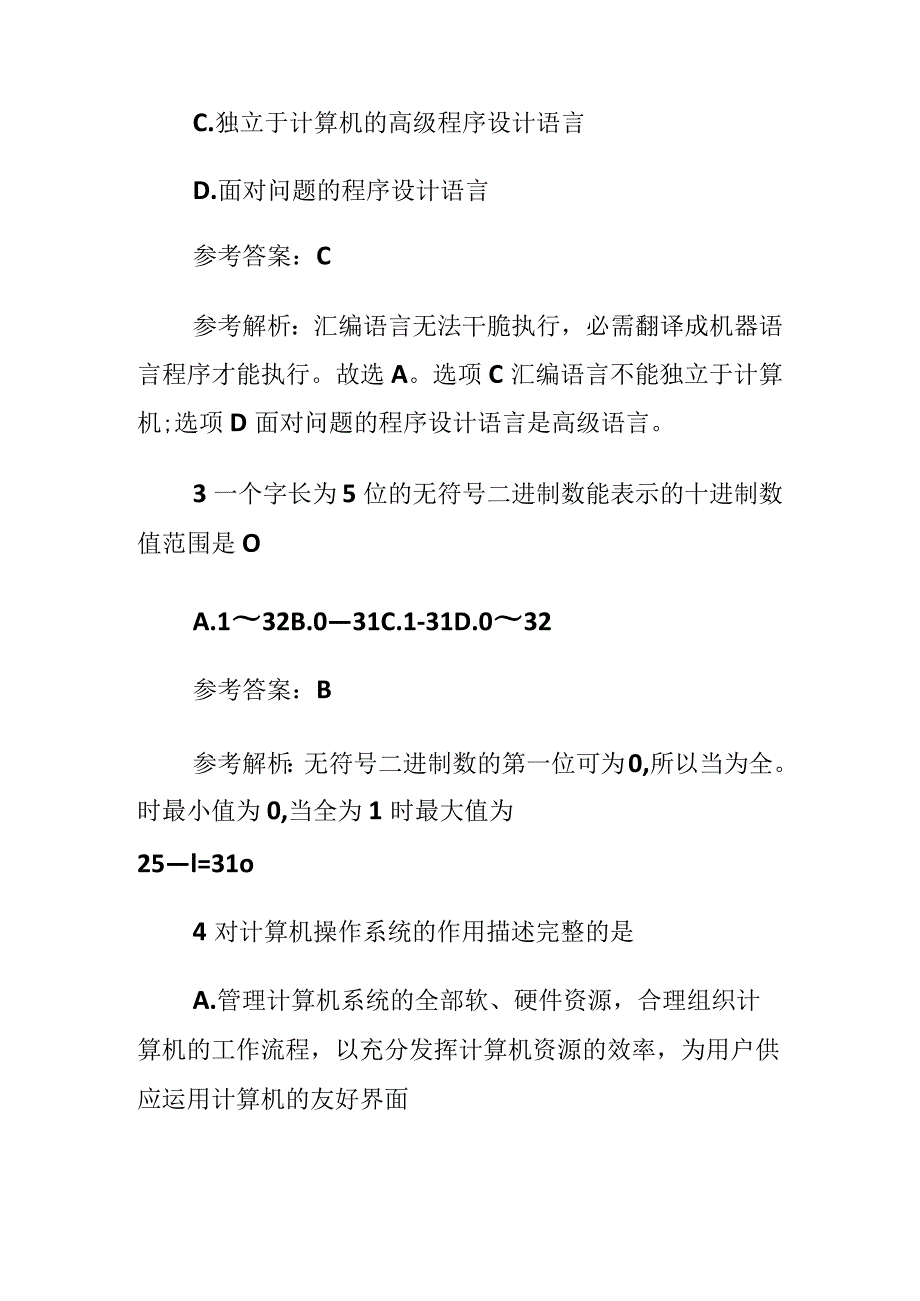 C.独立于计算机的高级程序设计语言

D.面对问题的程序设计语言

参考答案：C

参考解析：汇编语言无法干脆执行，必需翻译成机器语言程序才能执行。故选A。选项C汇编语言不能独立于计算机;选项D面对问题的程序设计语言是高级语言。

3一个字长为5位的无符号二进制数能表示的十进制数值范围是O

A.1～32B.0—31C.1-31D.0～32

参考答案：B

参考解析:无符号二进制数的第一位可为0,所以当为全。时最小值为0,当全为1时最大值为

25—l=31o

4对计算机操作系统的作用描述完整的是

A.管理计算机系统的全部软、硬件资源，合理组织计算机的工作流程，以充分发挥计算机资源的效率，为用户供应运用计算机的友好界面